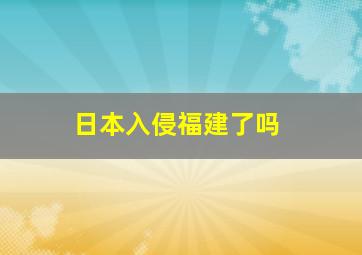 日本入侵福建了吗